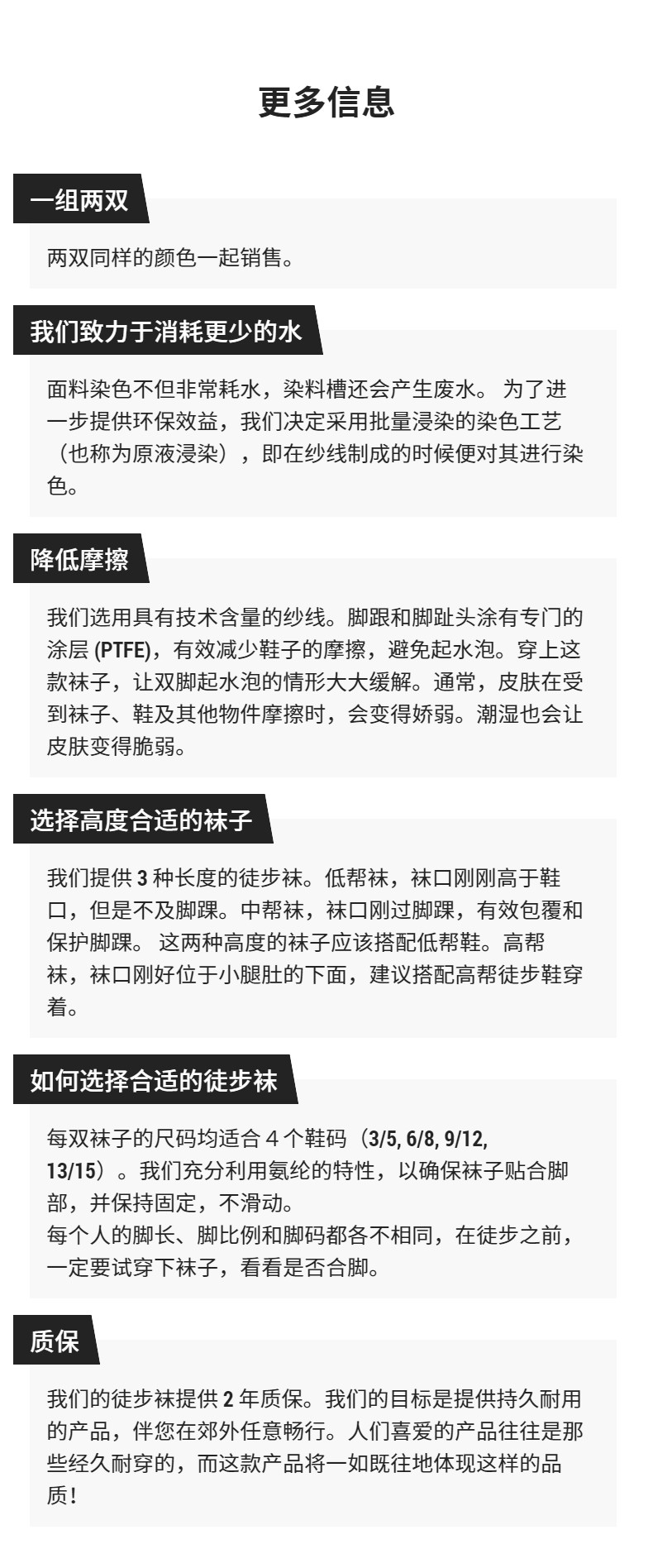 更多信息

一组两双

两双同样的颜色一起销售。

我们致力于消耗更少的水

面料染色不但非常耗水，染料槽还会产生废水。 为了进一步提供环保效益，我们决定采用批量浸染的染色工艺（也称为原液浸染），即在纱线制成的时候便对其进行染色。

降低摩擦

我们选用具有技术含量的纱线。脚跟和脚趾头涂有专门的涂层 (PTFE)，有效减少鞋子的摩擦，避免起水泡。穿上这款袜子，让双脚起水泡的情形大大缓解。通常，皮肤在受到袜子、鞋及其他物件摩擦时，会变得娇弱。潮湿也会让皮肤变得脆弱。

选择高度合适的袜子

我们提供 3 种长度的徒步袜。低帮袜，袜口刚刚高于鞋口，但是不及脚踝。中帮袜，袜口刚过脚踝，有效包覆和保护脚踝。 这两种高度的袜子应该搭配低帮鞋。高帮袜，袜口刚好位于小腿肚的下面，建议搭配高帮徒步鞋穿着。

如何选择合适的徒步袜

每双袜子的尺码均适合 4 个鞋码（3/5, 6/8, 9/12, 13/15）。我们充分利用氨纶的特性，以确保袜子贴合脚部，并保持固定，不滑动。
每个人的脚长、脚比例和脚码都各不相同，在徒步之前，一定要试穿下袜子，看看是否合脚。

质保

我们的徒步袜提供 2 年质保。我们的目标是提供持久耐用的产品，伴您在郊外任意畅行。人们喜爱的产品往往是那些经久耐穿的，而这款产品将一如既往地体现这样的品质！